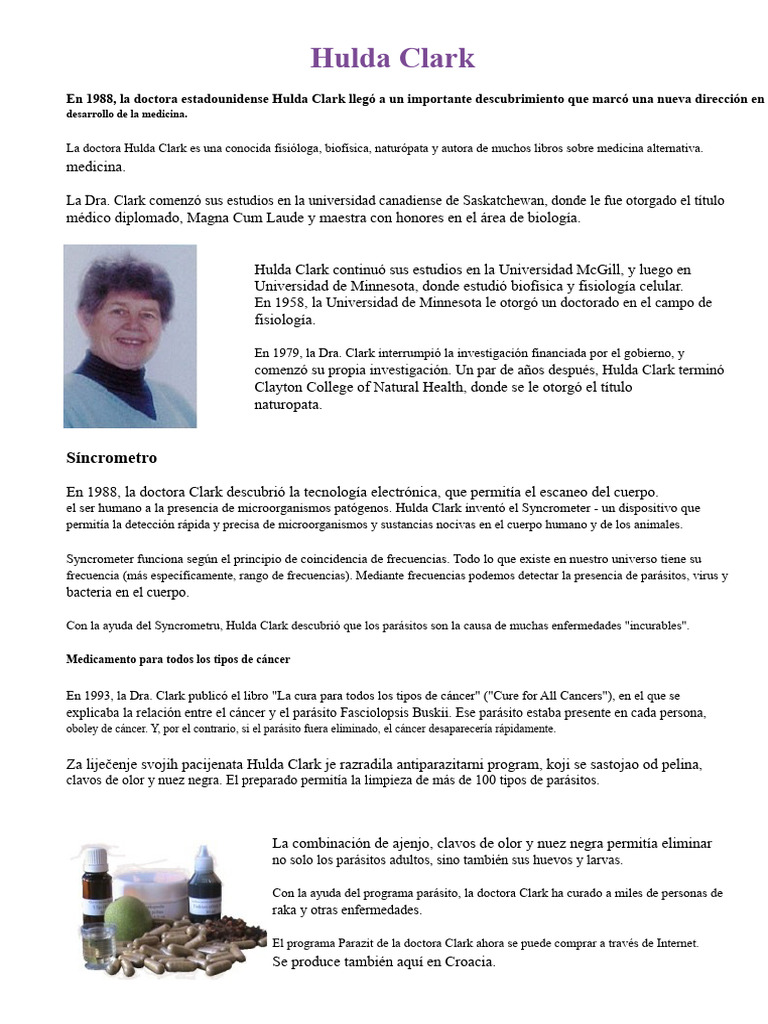 Hulda Clark

En 1988, la doctora estadounidense Hulda Clark llegó a un importante descubrimiento que marcó una nueva dirección en desarrollo de la medicina.

La doctora Hulda Clark es una conocida fisióloga, biofísica, naturópata y autora de muchos libros sobre medicina alternativa. medicina.

La Dra. Clark comenzó sus estudios en la universidad canadiense de Saskatchewan, donde le fue otorgado el título médico diplomado, Magna Cum Laude y maestra con honores en el área de biología.

Hulda Clark continuó sus estudios en la Universidad McGill, y luego en Universidad de Minnesota, donde estudió biofísica y fisiología celular. En 1958, la Universidad de Minnesota le otorgó un doctorado en el campo de fisiología.

En 1979, la Dra. Clark interrumpió la investigación financiada por el gobierno, y comenzó su propia investigación. Un par de años después, Hulda Clark terminó Clayton College of Natural Health, donde se le otorgó el título naturopata.

Síncrometro

En 1988, la doctora Clark descubrió la tecnología electrónica, que permitía el escaneo del cuerpo. el ser humano a la presencia de microorganismos patógenos. Hulda Clark inventó el Syncrometer - un dispositivo que permitía la detección rápida y precisa de microorganismos y sustancias nocivas en el cuerpo humano y de los animales.

Syncrometer funciona según el principio de coincidencia de frecuencias. Todo lo que existe en nuestro universo tiene su frecuencia (más específicamente, rango de frecuencias). Mediante frecuencias podemos detectar la presencia de parásitos, virus y bacteria en el cuerpo.

Con la ayuda del Syncrometru, Hulda Clark descubrió que los parásitos son la causa de muchas enfermedades "incurables".

Medicamento para todos los tipos de cáncer

En 1993, la Dra. Clark publicó el libro "La cura para todos los tipos de cáncer" ("Cure for All Cancers"), en el que se explicaba la relación entre el cáncer y el parásito Fasciolopsis Buskii. Ese parásito estaba presente en cada persona, oboley de cáncer. Y, por el contrario, si el parásito fuera eliminado, el cáncer desaparecería rápidamente.

Za liječenje svojih pacijenata Hulda Clark je razradila antiparazitarni program, koji se sastojao od pelina, clavos de olor y nuez negra. El preparado permitía la limpieza de más de 100 tipos de parásitos.

La combinación de ajenjo, clavos de olor y nuez negra permitía eliminar no solo los parásitos adultos, sino también sus huevos y larvas.

Con la ayuda del programa parásito, la doctora Clark ha curado a miles de personas de raka y otras enfermedades.

El programa Parazit de la doctora Clark ahora se puede comprar a través de Internet. Se produce también aquí en Croacia.